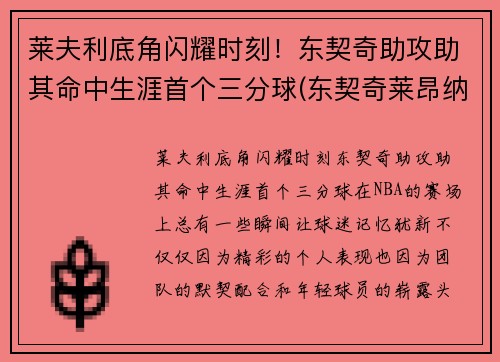 莱夫利底角闪耀时刻！东契奇助攻助其命中生涯首个三分球(东契奇莱昂纳

莱夫利底角闪耀时刻东契奇助攻助其命中生涯首个三分球在NBA的赛场上总有一些瞬间让球迷记忆犹新不仅仅因为精彩的个人表现也因为团队的默契配合和年轻球员的崭露头